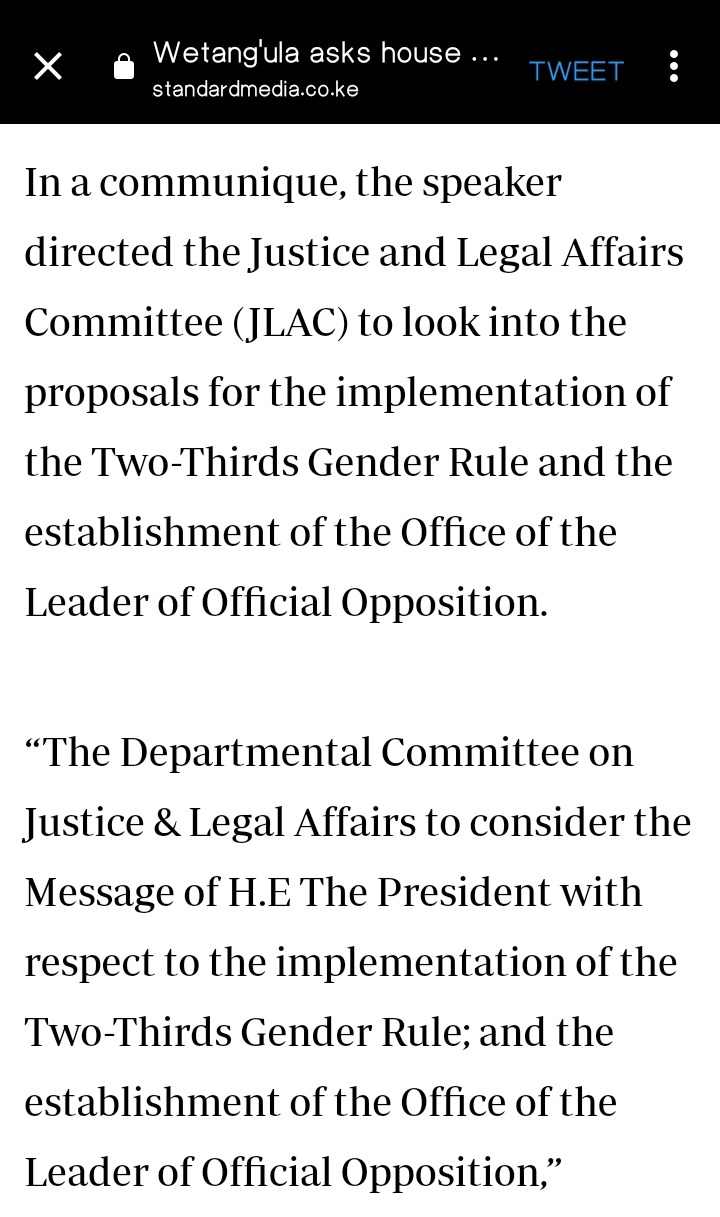 Wetang'ula asks house ...
standardmedia.co.ke
TWEET

In a communique, the speaker directed the Justice and Legal Affairs Committee (JLAC) to look into the proposals for the implementation of the Two-Thirds Gender Rule and the establishment of the Office of the Leader of Official Opposition.

“The Departmental Committee on Justice & Legal Affairs to consider the Message of H.E The President with respect to the implementation of the Two-Thirds Gender Rule; and the establishment of the Office of the Leader of Official Opposition,”